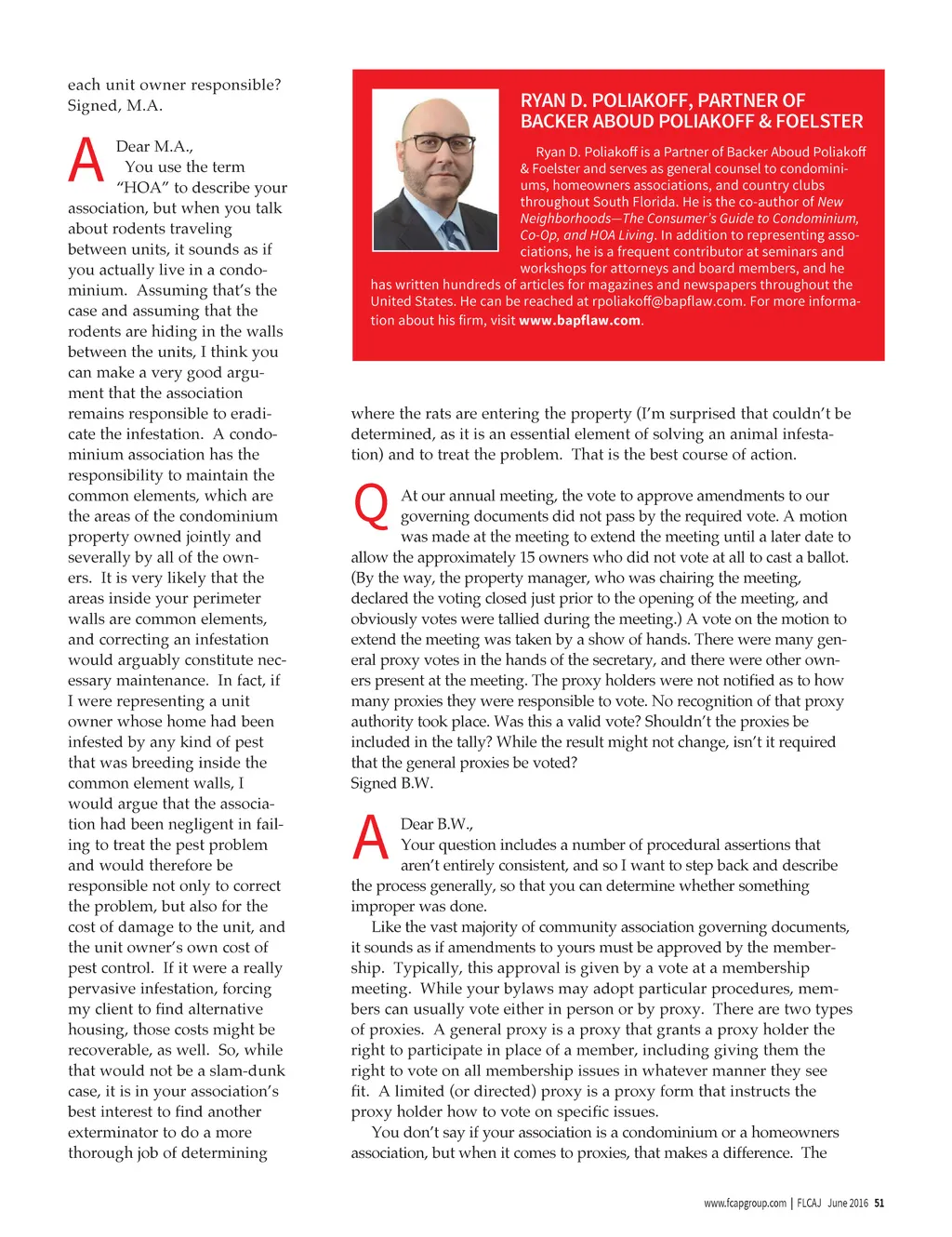 each unit owner responsible?
Signed, M.A.

A Dear M.A.,
You use the term "HOA" to describe your association, but when you talk about rodents traveling between units, it sounds as if you actually live in a condominium. Assuming that's the case and assuming that the rodents are hiding in the walls between the units, I think you can make a very good argument that the association remains responsible to eradicate the infestation. A condominium association has the responsibility to maintain the common elements, which are the areas of the condominium property owned jointly and severally by all of the owners. It is very likely that the areas inside your perimeter walls are common elements, and correcting an infestation would arguably constitute necessary maintenance. In fact, if I were representing a unit owner whose home had been infested by any kind of pest that was breeding inside the common element walls, I would argue that the association had been negligent in failing to treat the pest problem and would therefore be responsible not only to correct the problem, but also for the cost of damage to the unit, and the unit owner's own cost of pest control. If it were a really pervasive infestation, forcing my client to find alternative housing, those costs might be recoverable, as well. So, while that would not be a slam-dunk case, it is in your association's best interest to find another exterminator to do a more thorough job of determining

RYAN D. POLIAKOFF, PARTNER OF BACKER ABOUD POLIAKOFF & FOELSTER

Ryan D. Poliakoff is a Partner of Backer Aboud Poliakoff & Foelster and serves as general counsel to condominiums, homeowners associations, and country clubs throughout South Florida. He is the co-author of New Neighborhoods—The Consumer's Guide to Condominium, Co-Op, and HOA Living. In addition to representing associations, he is a frequent contributor at seminars and workshops for attorneys and board members, and he has written hundreds of articles for magazines and newspapers throughout the United States. He can be reached at rpoliakoff@bapflaw.com. For more information about his firm, visit www.bapflaw.com.

where the rats are entering the property (I'm surprised that couldn't be determined, as it is an essential element of solving an animal infestation) and to treat the problem. That is the best course of action.

Q At our annual meeting, the vote to approve amendments to our governing documents did not pass by the required vote. A motion was made at the meeting to extend the meeting until a later date to allow the approximately 15 owners who did not vote at all to cast a ballot. (By the way, the property manager, who was chairing the meeting, declared the voting closed just prior to the opening of the meeting, and obviously votes were tallied during the meeting.) A vote on the motion to extend the meeting was taken by a show of hands. There were many general proxy votes in the hands of the secretary, and there were other owners present at the meeting. The proxy holders were not notified as to how many proxies they were responsible to vote. No recognition of that proxy authority took place. Was this a valid vote? Shouldn't the proxies be included in the tally? While the result might not change, isn't it required that the general proxies be voted?
Signed B.W.

A Dear B.W.,
Your question includes a number of procedural assertions that aren't entirely consistent, and so I want to step back and describe the process generally, so that you can determine whether something improper was done.

Like the vast majority of community association governing documents, it sounds as if amendments to yours must be approved by the membership. Typically, this approval is given by a vote at a membership meeting. While your bylaws may adopt particular procedures, members can usually vote either in person or by proxy. There are two types of proxies. A general proxy is a proxy that grants a proxy holder the right to participate in place of a member, including giving them the right to vote on all membership issues in whatever manner they see fit. A limited (or directed) proxy is a proxy form that instructs the proxy holder how to vote on specific issues.

You don't say if your association is a condominium or a homeowners association, but when it comes to proxies, that makes a difference. The

www.fcapgroup.com | FLCAJ June 2016 51